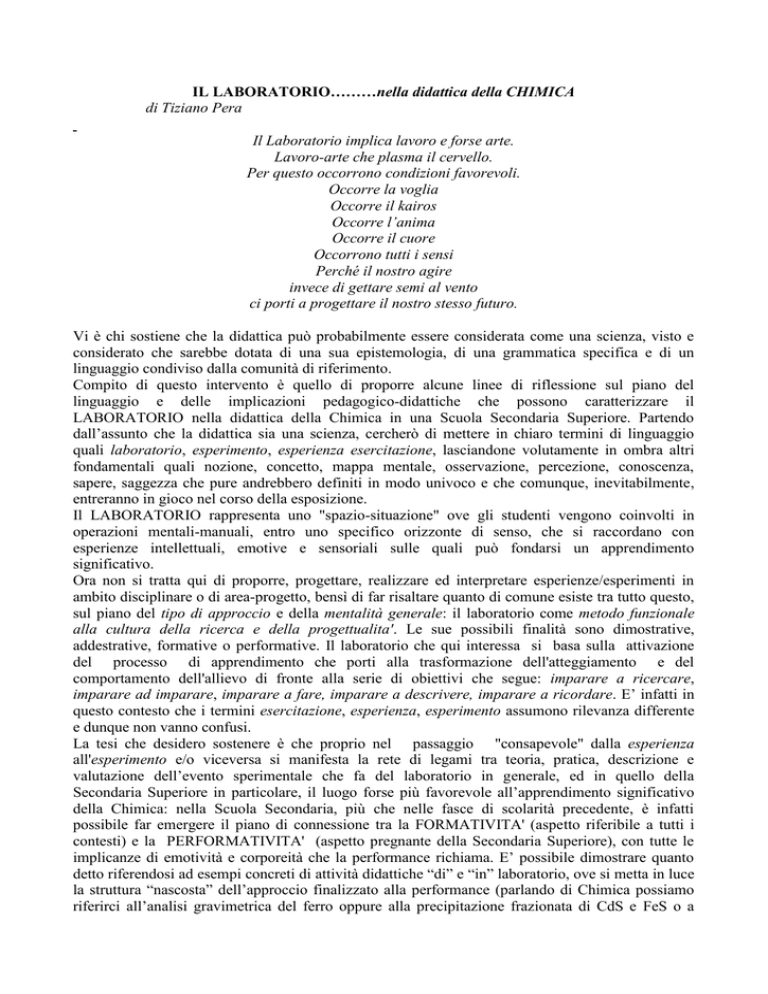 IL LABORATORIO………nella didattica della CHIMICA
di Tiziano Pera

-

Il Laboratorio implica lavoro e forse arte.
Lavoro-arte che plasma il cervello.
Per questo occorrono condizioni favorevoli.
Occorre la voglia
Occorre il kairos
Occorre l'anima
Occorre il cuore
Occorrono tutti i sensi
Perché il nostro agire
invece di gettare semi al vento
ci porti a progettare il nostro stesso futuro.

Vi è chi sostiene che la didattica può probabilmente essere considerata come una scienza, visto e considerato che sarebbe dotata di una sua epistemologia, di una grammatica specifica e di un linguaggio condiviso dalla comunità di riferimento.
Compito di questo intervento è quello di proporre alcune linee di riflessione sul piano del linguaggio e delle implicazioni pedagogico-didattiche che possono caratterizzare il LABORATORIO nella didattica della Chimica in una Scuola Secondaria Superiore. Partendo dall'assunto che la didattica sia una scienza, cercherò di mettere in chiaro termini di linguaggio quali laboratorio, esperimento, esperienza esercitazione, lasciandone volutamente in ombra altri fondamentali quali nozione, concetto, mappa mentale, osservazione, percezione, conoscenza, sapere, saggezza che pure andrebbero definiti in modo univoco e che comunque, inevitabilmente, entreranno in gioco nel corso della esposizione.
Il LABORATORIO rappresenta uno "spazio-situazione" ove gli studenti vengono coinvolti in operazioni mentali-manuali, entro uno specifico orizzonte di senso, che si raccordano con esperienze intellettuali, emotive e sensoriali sulle quali può fondarsi un apprendimento significativo.
Ora non si tratta qui di proporre, progettare, realizzare ed interpretare esperienze/esperimenti in ambito disciplinare o di area-progetto, bensì di far risaltare quanto di comune esiste tra tutto questo, sul piano del tipo di approccio e della mentalità generale: il laboratorio come metodo funzionale alla cultura della ricerca e della progettualita'. Le sue possibili finalità sono dimostrative, addestrative, formative o performative. Il laboratorio che qui interessa si basa sulla attivazione del processo di apprendimento che porti alla trasformazione dell'atteggiamento e del comportamento dell'allievo di fronte alla serie di obiettivi che segue: imparare a ricercare, imparare ad imparare, imparare a fare, imparare a descrivere, imparare a ricordare. E' infatti in questo contesto che i termini esercitazione, esperienza, esperimento assumono rilevanza differente e dunque non vanno confusi.
La tesi che desidero sostenere è che proprio nel passaggio "consapevole" dalla esperienza all'esperimento e/o viceversa si manifesta la rete di legami tra teoria, pratica, descrizione e valutazione dell'evento sperimentale che fa del laboratorio in generale, ed in quello della Secondaria Superiore in particolare, il luogo forse più favorevole all'apprendimento significativo della Chimica: nella Scuola Secondaria, più che nelle fasce di scolarità precedente, è infatti possibile far emergere il piano di connessione tra la FORMATIVITA' (aspetto riferibile a tutti i contesti) e la PERFORMATIVITA' (aspetto pregnante della Secondaria Superiore), con tutte le implicanze di emotività e corporeità che la performance richiama. E' possibile dimostrare quanto detto riferendosi ad esempi concreti di attività didattiche "di" e "in" laboratorio, ove si metta in luce la struttura "nascosta" dell'approccio finalizzato alla performance (parlando di Chimica possiamo riferirci all'analisi gravimetrica del ferro oppure alla precipitazione frazionata di CdS e FeS o a